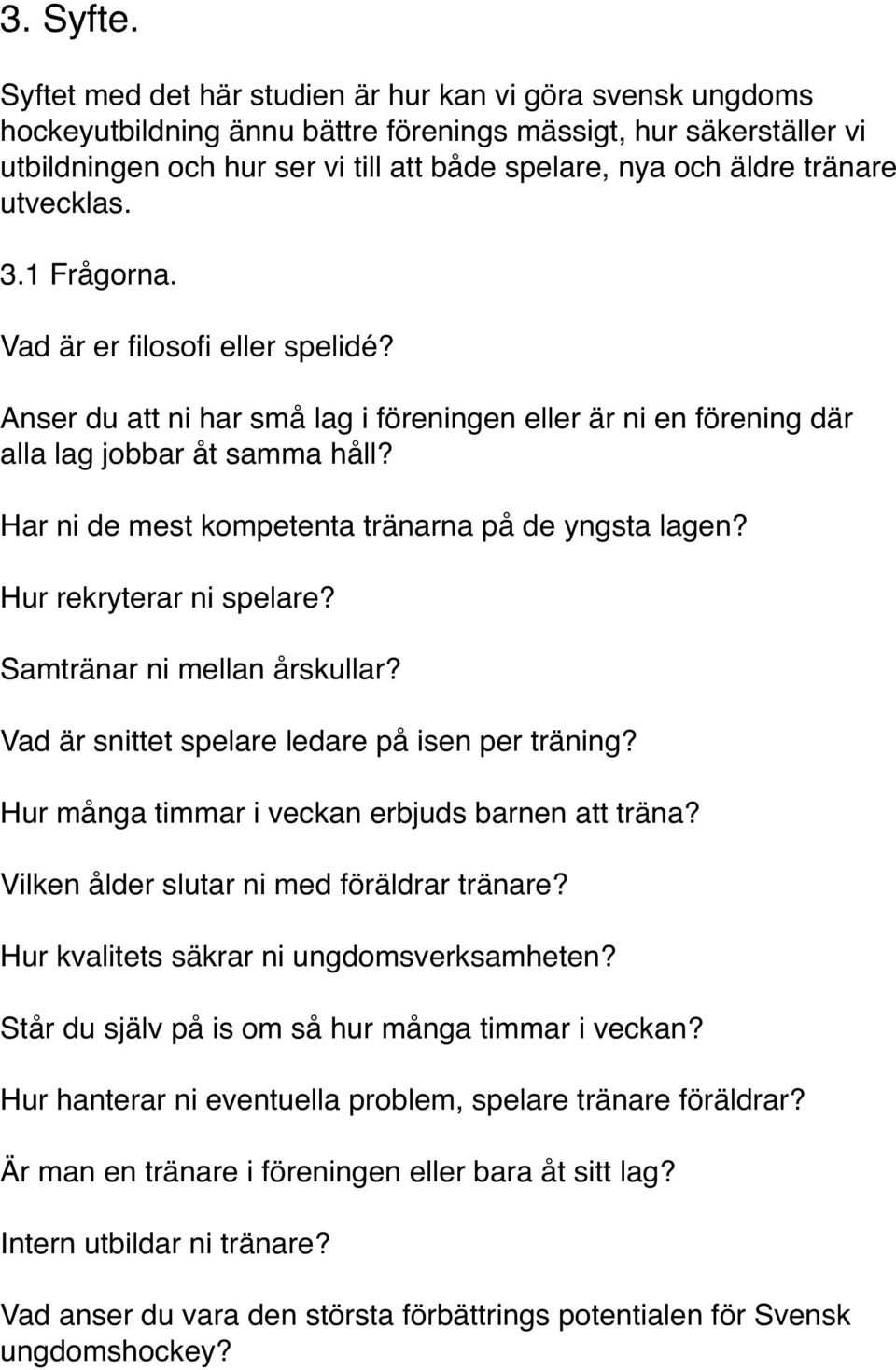 3. Syfte.

Syftet med det här studien är hur kan vi göra svensk ungdoms hockeyutbildning ännu bättre förenings mässigt, hur säkerställer vi utbildningen och hur ser vi till att både spelare, nya och äldre tränare utvecklas.

3.1 Frågorna.

Vad är er filosofi eller spelidé?

Anser du att ni har små lag i föreningen eller är ni en förening där alla lag jobbar åt samma håll?

Har ni de mest kompetenta tränarna på de yngsta lagen?

Hur rekryterar ni spelare?

Samtränar ni mellan årskullar?

Vad är snittet spelare ledare på isen per träning?

Hur många timmar i veckan erbjuds barnen att träna?

Vilken ålder slutar ni med föräldrar tränare?

Hur kvalitets säkrar ni ungdomsverksamheten?

Står du själv på is om så hur många timmar i veckan?

Hur hanterar ni eventuella problem, spelare tränare föräldrar?

Är man en tränare i föreningen eller bara åt sitt lag?

Intern utbildar ni tränare?

Vad anser du vara den största förbättrings potentialen för Svensk ungdomshockey?